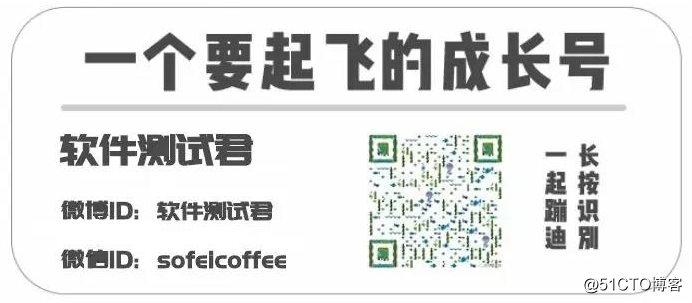 一个要起飞的成长号

软件测试君

微博ID：软件测试君

微信ID：sofeicoffee

长按识别

一起蹦迪

@51CTO博客